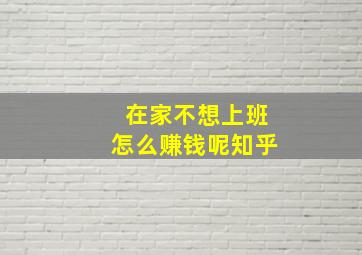 在家不想上班
怎么赚钱呢知乎